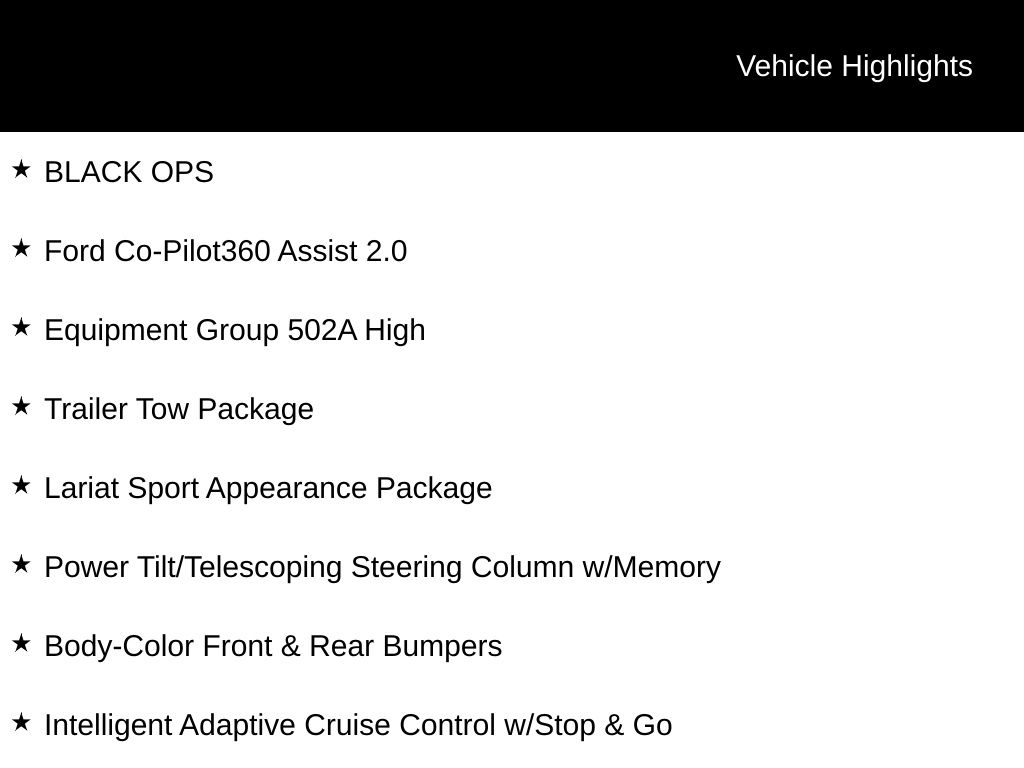 Vehicle Highlights

★ BLACK OPS

★ Ford Co-Pilot360 Assist 2.0

★ Equipment Group 502A High

★ Trailer Tow Package

★ Lariat Sport Appearance Package

★ Power Tilt/Telescoping Steering Column w/Memory

★ Body-Color Front & Rear Bumpers

★ Intelligent Adaptive Cruise Control w/Stop & Go